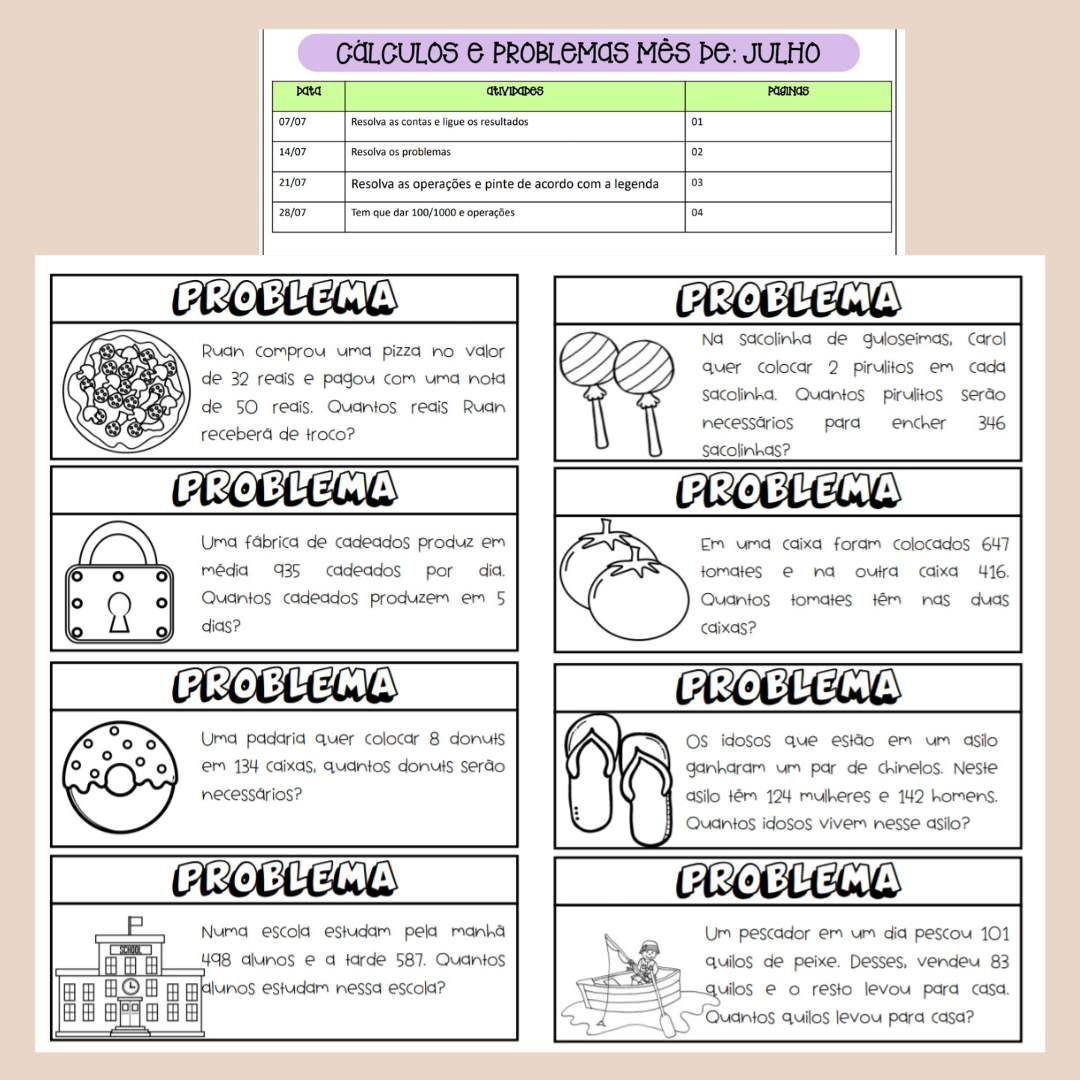 CÁLCULOS E PROBLEMAS MÊS DE: JULHO

| DATA | ATIVIDADES | PÁGINAS |
|---|---|---|
| 07/07 | Resolva as contas e ligue os resultados | 01 |
| 14/07 | Resolva os problemas | 02 |
| 21/07 | Resolva as operações e pinte de acordo com a legenda | 03 |
| 28/07 | Tem que dar 100/1000 e operações | 04 |

PROBLEMA

Ruan comprou uma pizza no valor de 32 reais e pagou com uma nota de 50 reais. Quantos reais Ruan receberá de troco?

PROBLEMA

Uma fábrica de cadeados produz em média 935 cadeados por dia. Quantos cadeados produzem em 5 dias?

PROBLEMA

Uma padaria quer colocar 8 donuts em 134 caixas, quantos donuts serão necessários?

PROBLEMA

SCHOOL

Numa escola estudam pela manhã 498 alunos e a tarde 587. Quantos alunos estudam nessa escola?

PROBLEMA

Na sacolinha de guloseimas, Carol quer colocar 2 pirulitos em cada sacolinha. Quantos pirulitos serão necessários para encher 346 sacolinhas?

PROBLEMA

Em uma caixa foram colocados 647 tomates e na outra caixa 416. Quantos tomates têm nas duas caixas?

PROBLEMA

Os idosos que estão em um asilo ganharam um par de chinelos. Neste asilo têm 124 mulheres e 142 homens. Quantos idosos vivem nesse asilo?

PROBLEMA

Um pescador em um dia pescou 101 quilos de peixe. Desses, vendeu 83 quilos e o resto levou para casa. Quantos quilos levou para casa?